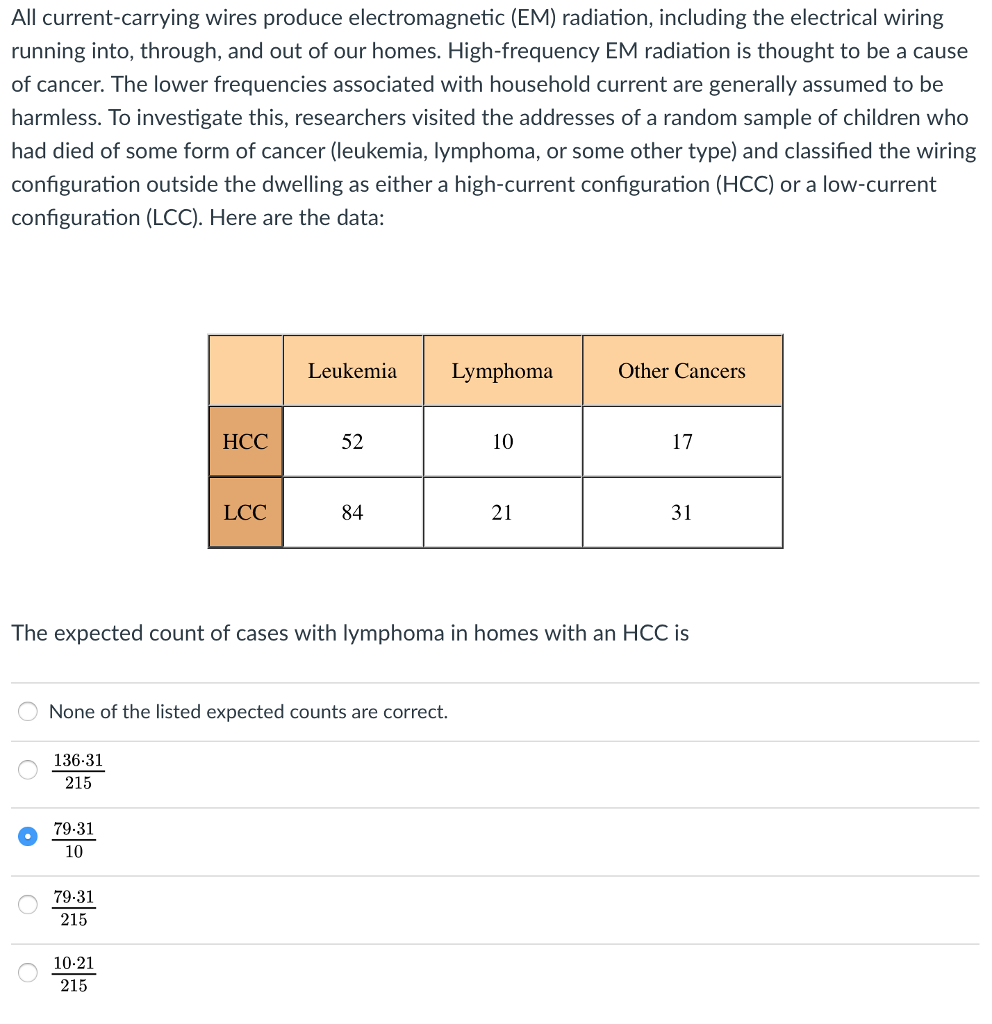 All current-carrying wires produce electromagnetic (EM) radiation, including the electrical wiring running into, through, and out of our homes. High-frequency EM radiation is thought to be a cause of cancer. The lower frequencies associated with household current are generally assumed to be harmless. To investigate this, researchers visited the addresses of a random sample of children who had died of some form of cancer (leukemia, lymphoma, or some other type) and classified the wiring configuration outside the dwelling as either a high-current configuration (HCC) or a low-current configuration (LCC). Here are the data:

| | Leukemia | Lymphoma | Other Cancers |
|---|---|---|---|
| HCC | 52 | 10 | 17 |
| LCC | 84 | 21 | 31 |

The expected count of cases with lymphoma in homes with an HCC is

None of the listed expected counts are correct.

$\frac{136 \cdot 31}{215}$

$\frac{79 \cdot 31}{10}$

$\frac{79 \cdot 31}{215}$

$\frac{10 \cdot 21}{215}$